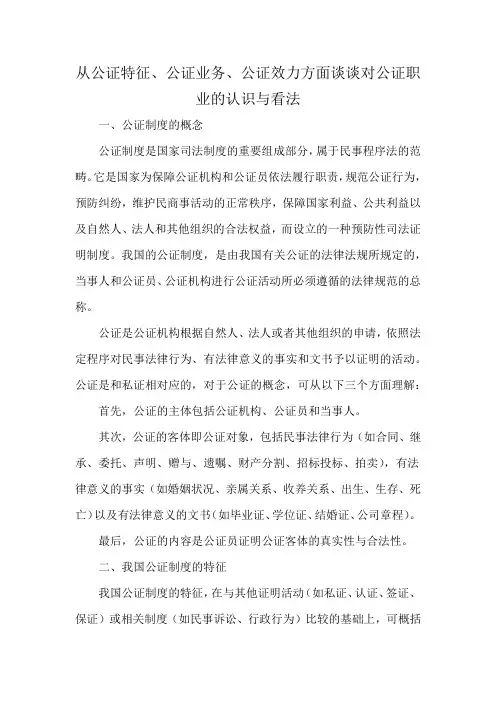 从公证特征、公证业务、公证效力方面谈谈对公证职业的认识与看法

一、公证制度的概念

公证制度是国家司法制度的重要组成部分，属于民事程序法的范畴。它是国家为保障公证机构和公证员依法履行职责，规范公证行为，预防纠纷，维护民商事活动的正常秩序，保障国家利益、公共利益以及自然人、法人和其他组织的合法权益，而设立的一种预防性司法证明制度。我国的公证制度，是由我国有关公证的法律法规所规定的，当事人和公证员、公证机构进行公证活动所必须遵循的法律规范的总称。

公证是公证机构根据自然人、法人或者其他组织的申请，依照法定程序对民事法律行为、有法律意义的事实和文书予以证明的活动。公证是和私证相对应的，对于公证的概念，可从以下三个方面理解：

首先，公证的主体包括公证机构、公证员和当事人。

其次，公证的客体即公证对象，包括民事法律行为（如合同、继承、委托、声明、赠与、遗嘱、财产分割、招标投标、拍卖），有法律意义的事实（如婚姻状况、亲属关系、收养关系、出生、生存、死亡）以及有法律意义的文书（如毕业证、学位证、结婚证、公司章程）。

最后，公证的内容是公证员证明公证客体的真实性与合法性。

二、我国公证制度的特征

我国公证制度的特征，在与其他证明活动（如私证、认证、签证、保证）或相关制度（如民事诉讼、行政行为）比较的基础上，可概括